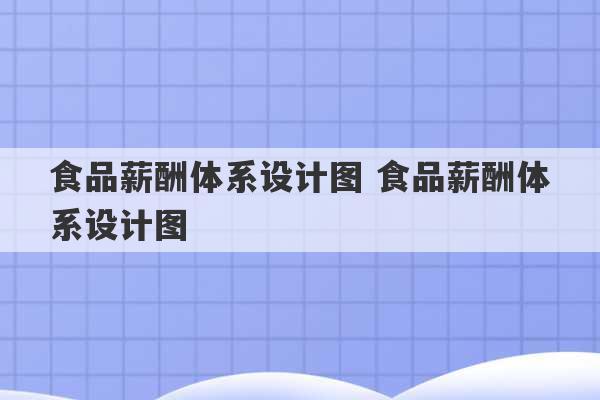 食品薪酬体系设计图 食品薪酬体系设计图